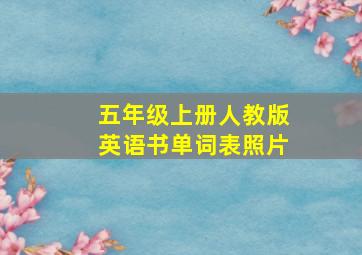 五年级上册人教版
英语书单词表照片